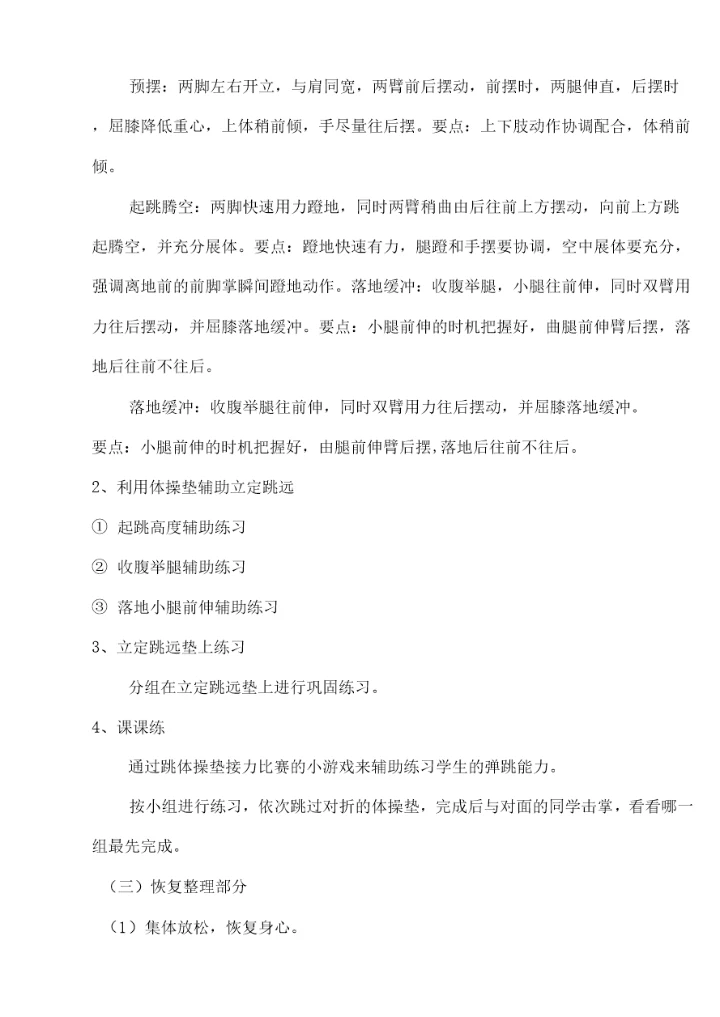 预摆：两脚左右开立，与肩同宽，两臂前后摆动，前摆时，两腿伸直，后摆时，屈膝降低重心，上体稍前倾，手尽量往后摆。要点：上下肢动作协调配合，体稍前倾。

起跳腾空：两脚快速用力蹬地，同时两臂稍曲由后往前上方摆动，向前上方跳起腾空，并充分展体。要点：蹬地快速有力，腿蹬和手摆要协调，空中展体要充分，强调离地前的前脚掌瞬间蹬地动作。落地缓冲：收腹举腿，小腿往前伸，同时双臂用力往后摆动，并屈膝落地缓冲。要点：小腿前伸的时机把握好，曲腿前伸臂后摆，落地后往前不往后。

落地缓冲：收腹举腿往前伸，同时双臂用力往后摆动，并屈膝落地缓冲。

要点：小腿前伸的时机把握好，由腿前伸臂后摆，落地后往前不往后。

2、利用体操垫辅助立定跳远

① 起跳高度辅助练习

② 收腹举腿辅助练习

③ 落地小腿前伸辅助练习

3、立定跳远垫上练习

分组在立定跳远垫上进行巩固练习。

4、课课练

通过跳体操垫接力比赛的小游戏来辅助练习学生的弹跳能力。

按小组进行练习，依次跳过对折的体操垫，完成后与对面的同学击掌，看看哪一组最先完成。

（三）恢复整理部分

（1）集体放松，恢复身心。